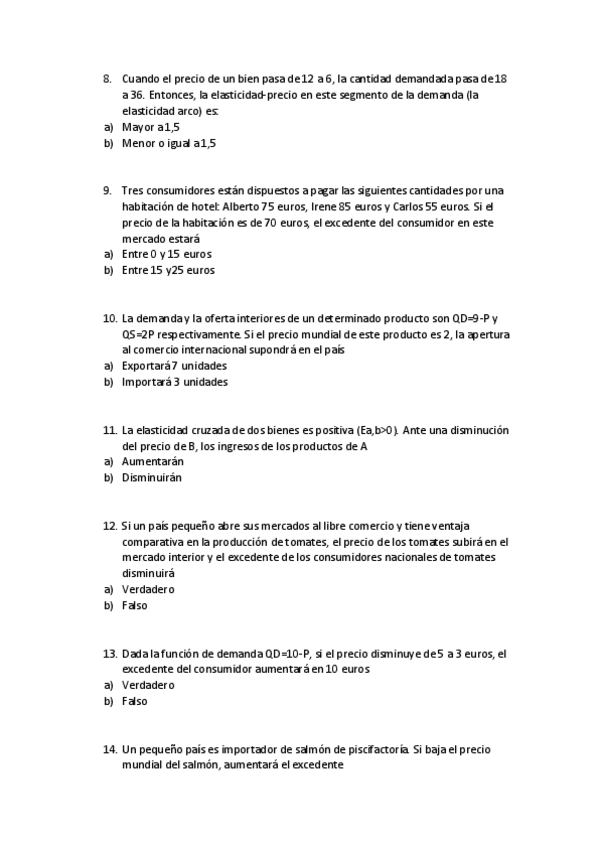 8. Cuando el precio de un bien pasa de 12 a 6, la cantidad demandada pasa de 18 a 36. Entonces, la elasticidad-precio en este segmento de la demanda (la elasticidad arco) es:
a) Mayor a 1,5
b) Menor o igual a 1,5

9. Tres consumidores están dispuestos a pagar las siguientes cantidades por una habitación de hotel: Alberto 75 euros, Irene 85 euros y Carlos 55 euros. Si el precio de la habitación es de 70 euros, el excedente del consumidor en este mercado estará
a) Entre 0 y 15 euros
b) Entre 15 y25 euros

10. La demanda y la oferta interiores de un determinado producto son QD=9-P y QS=2P respectivamente. Si el precio mundial de este producto es 2, la apertura al comercio internacional supondrá en el país
a) Exportará 7 unidades
b) Importará 3 unidades

11. La elasticidad cruzada de dos bienes es positiva (Ea,b>0). Ante una disminución del precio de B, los ingresos de los productos de A
a) Aumentarán
b) Disminuirán

12. Si un país pequeño abre sus mercados al libre comercio y tiene ventaja comparativa en la producción de tomates, el precio de los tomates subirá en el mercado interior y el excedente de los consumidores nacionales de tomates disminuirá
a) Verdadero
b) Falso

13. Dada la función de demanda QD=10-P, si el precio disminuye de 5 a 3 euros, el excedente del consumidor aumentará en 10 euros
a) Verdadero
b) Falso

14. Un pequeño país es importador de salmón de piscifactoría. Si baja el precio mundial del salmón, aumentará el excedente